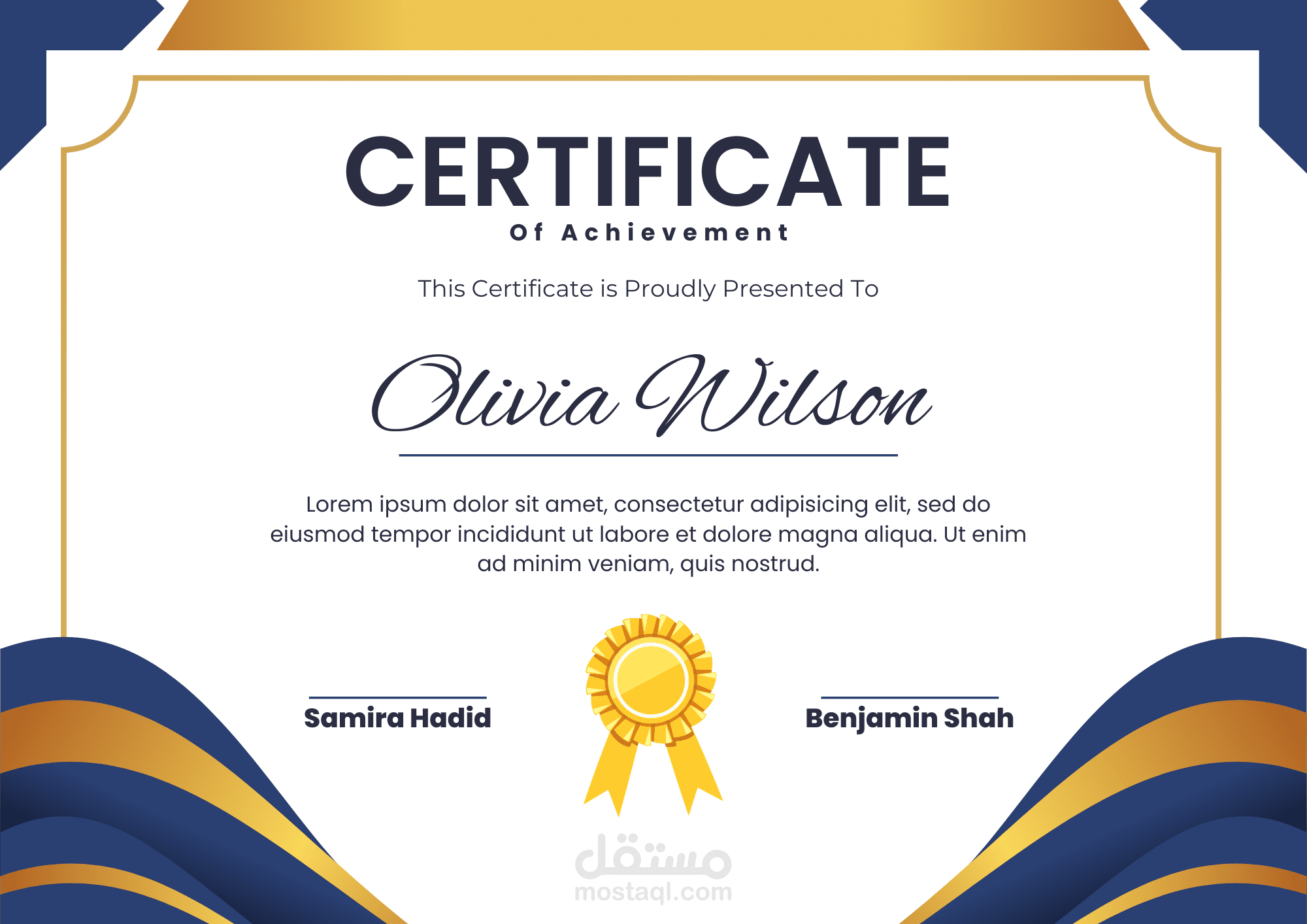 CERTIFICATE
Of Achievement

This Certificate is Proudly Presented To

Olivia Wilson

Lorem ipsum dolor sit amet, consectetur adipisicing elit, sed do eiusmod tempor incididunt ut labore et dolore magna aliqua. Ut enim ad minim veniam, quis nostrud.

Samira Hadid

Benjamin Shah

مستقل
mostaql.com